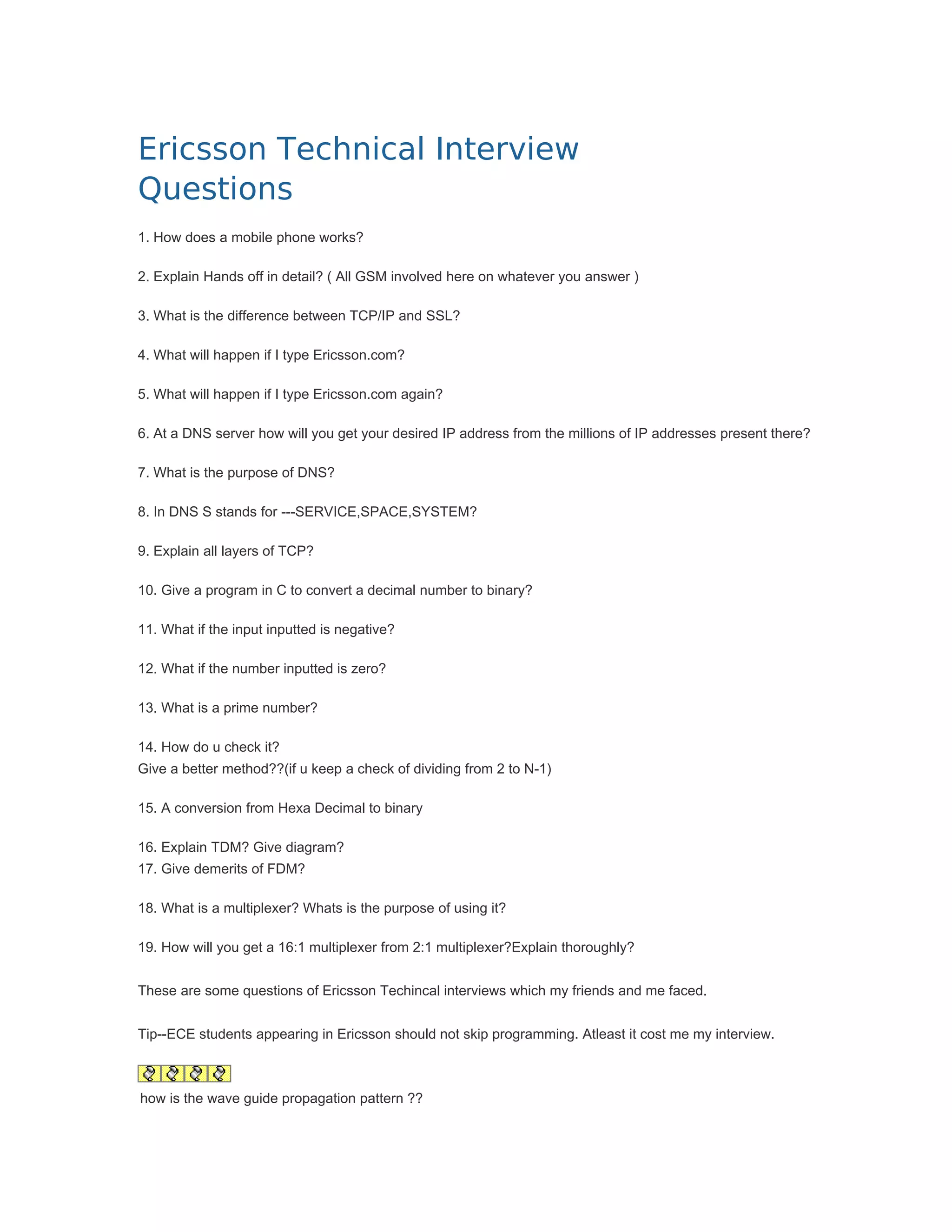 Ericsson Technical Interview Questions

1. How does a mobile phone works?

2. Explain Hands off in detail? ( All GSM involved here on whatever you answer )

3. What is the difference between TCP/IP and SSL?

4. What will happen if I type Ericsson.com?

5. What will happen if I type Ericsson.com again?

6. At a DNS server how will you get your desired IP address from the millions of IP addresses present there?

7. What is the purpose of DNS?

8. In DNS S stands for ---SERVICE,SPACE,SYSTEM?

9. Explain all layers of TCP?

10. Give a program in C to convert a decimal number to binary?

11. What if the input inputted is negative?

12. What if the number inputted is zero?

13. What is a prime number?

14. How do u check it?
Give a better method??(if u keep a check of dividing from 2 to N-1)

15. A conversion from Hexa Decimal to binary

16. Explain TDM? Give diagram?
17. Give demerits of FDM?

18. What is a multiplexer? Whats is the purpose of using it?

19. How will you get a 16:1 multiplexer from 2:1 multiplexer?Explain thoroughly?

These are some questions of Ericsson Techincal interviews which my friends and me faced.

Tip--ECE students appearing in Ericsson should not skip programming. Atleast it cost me my interview.

how is the wave guide propagation pattern ??